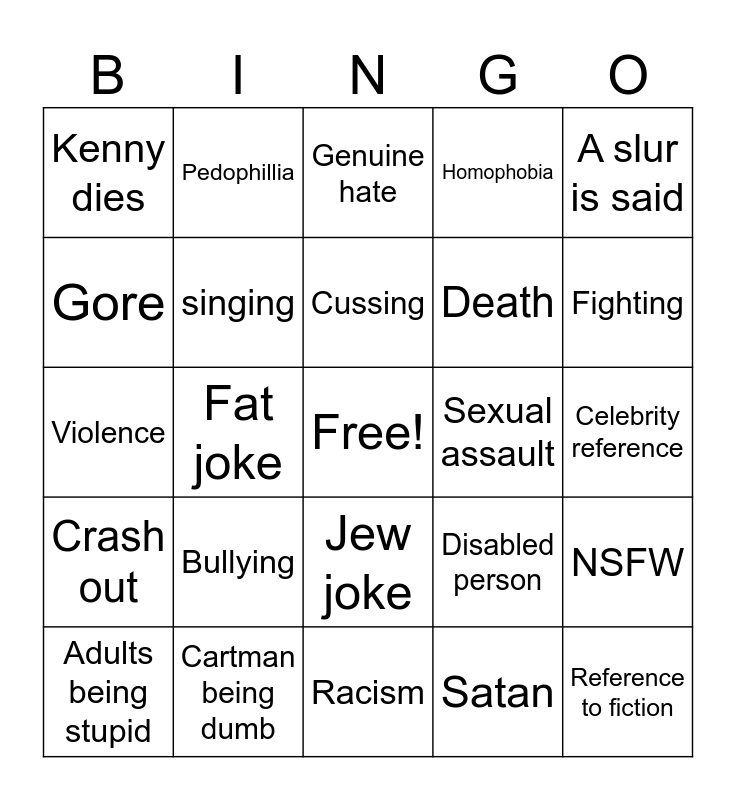 | B | I | N | G | O |
|---|---|---|---|---|
| Kenny dies | Pedophillia | Genuine hate | Homophobia | A slur is said |
| Gore | singing | Cussing | Death | Fighting |
| Violence | Fat joke | Free! | Sexual assault | Celebrity reference |
| Crash out | Bullying | Jew joke | Disabled person | NSFW |
| Adults being stupid | Cartman being dumb | Racism | Satan | Reference to fiction |